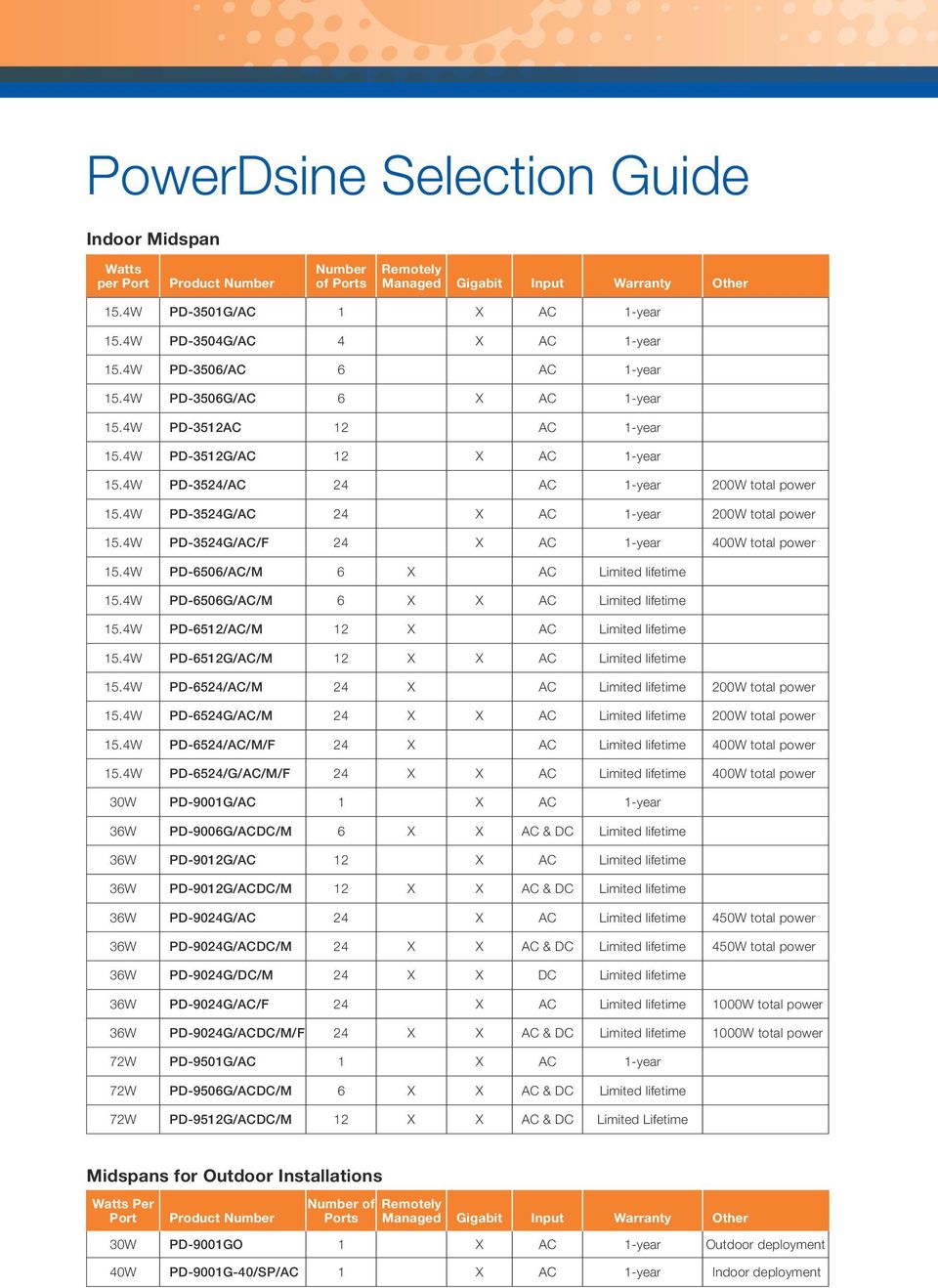 PowerDsine Selection Guide

Indoor Midspan

| Watts per Port | Product Number | Number of Ports | Remotely Managed | Gigabit | Input | Warranty | Other |
|---|---|---|---|---|---|---|---|
| 15.4W | PD-3501G/AC | 1 | | X | AC | 1-year | |
| 15.4W | PD-3504G/AC | 4 | | X | AC | 1-year | |
| 15.4W | PD-3506/AC | 6 | | | AC | 1-year | |
| 15.4W | PD-3506G/AC | 6 | | X | AC | 1-year | |
| 15.4W | PD-3512AC | 12 | | | AC | 1-year | |
| 15.4W | PD-3512G/AC | 12 | | X | AC | 1-year | |
| 15.4W | PD-3524/AC | 24 | | | AC | 1-year | 200W total power |
| 15.4W | PD-3524G/AC | 24 | | X | AC | 1-year | 200W total power |
| 15.4W | PD-3524G/AC/F | 24 | | X | AC | 1-year | 400W total power |
| 15.4W | PD-6506/AC/M | 6 | X | | AC | Limited lifetime | |
| 15.4W | PD-6506G/AC/M | 6 | X | X | AC | Limited lifetime | |
| 15.4W | PD-6512/AC/M | 12 | X | | AC | Limited lifetime | |
| 15.4W | PD-6512G/AC/M | 12 | X | X | AC | Limited lifetime | |
| 15.4W | PD-6524/AC/M | 24 | X | | AC | Limited lifetime | 200W total power |
| 15.4W | PD-6524G/AC/M | 24 | X | X | AC | Limited lifetime | 200W total power |
| 15.4W | PD-6524/AC/M/F | 24 | X | | AC | Limited lifetime | 400W total power |
| 15.4W | PD-6524/G/AC/M/F | 24 | X | X | AC | Limited lifetime | 400W total power |
| 30W | PD-9001G/AC | 1 | | X | AC | 1-year | |
| 36W | PD-9006G/ACDC/M | 6 | X | X | AC & DC | Limited lifetime | |
| 36W | PD-9012G/AC | 12 | | X | AC | Limited lifetime | |
| 36W | PD-9012G/ACDC/M | 12 | X | X | AC & DC | Limited lifetime | |
| 36W | PD-9024G/AC | 24 | | X | AC | Limited lifetime | 450W total power |
| 36W | PD-9024G/ACDC/M | 24 | X | X | AC & DC | Limited lifetime | 450W total power |
| 36W | PD-9024G/DC/M | 24 | X | X | DC | Limited lifetime | |
| 36W | PD-9024G/AC/F | 24 | | X | AC | Limited lifetime | 1000W total power |
| 36W | PD-9024G/ACDC/M/F | 24 | X | X | AC & DC | Limited lifetime | 1000W total power |
| 72W | PD-9501G/AC | 1 | | X | AC | 1-year | |
| 72W | PD-9506G/ACDC/M | 6 | X | X | AC & DC | Limited lifetime | |
| 72W | PD-9512G/ACDC/M | 12 | X | X | AC & DC | Limited Lifetime | |

Midspans for Outdoor Installations

| Watts Per Port | Product Number | Number of Ports | Remotely Managed | Gigabit | Input | Warranty | Other |
|---|---|---|---|---|---|---|---|
| 30W | PD-9001GO | 1 | | X | AC | 1-year | Outdoor deployment |
| 40W | PD-9001G-40/SP/AC | 1 | | X | AC | 1-year | Indoor deployment |